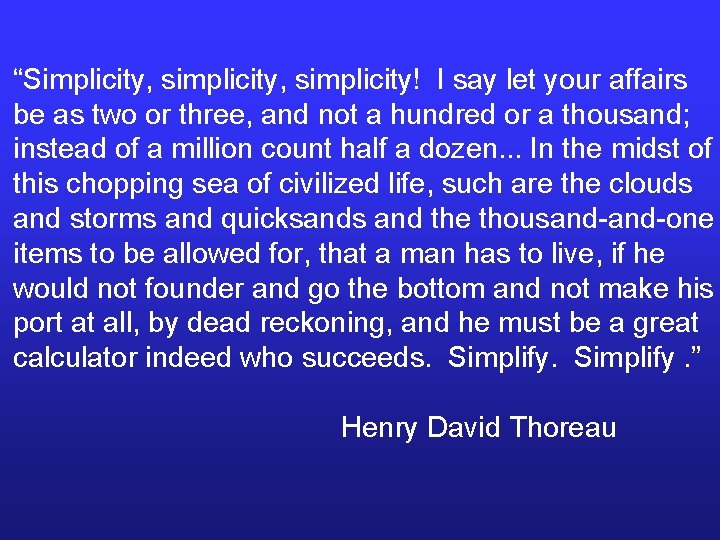 “Simplicity, simplicity, simplicity! I say let your affairs be as two or three, and not a hundred or a thousand; instead of a million count half a dozen... In the midst of this chopping sea of civilized life, such are the clouds and storms and quicksands and the thousand-and-one items to be allowed for, that a man has to live, if he would not founder and go the bottom and not make his port at all, by dead reckoning, and he must be a great calculator indeed who succeeds. Simplify. Simplify .”

Henry David Thoreau